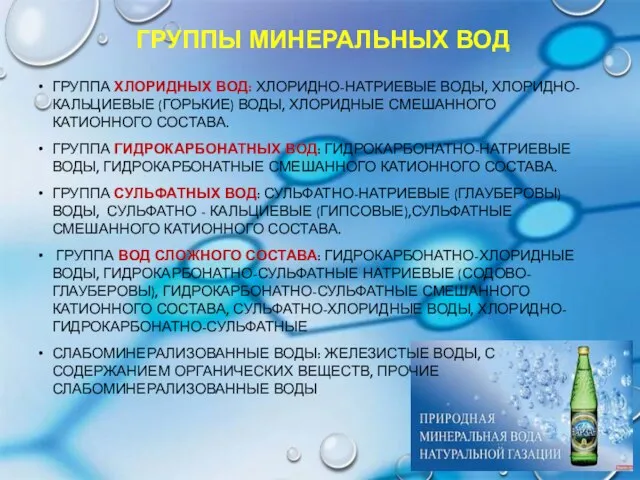 ГРУППЫ МИНЕРАЛЬНЫХ ВОД

• ГРУППА ХЛОРИДНЫХ ВОД: ХЛОРИДНО-НАТРИЕВЫЕ ВОДЫ, ХЛОРИДНО-КАЛЬЦИЕВЫЕ (ГОРЬКИЕ) ВОДЫ, ХЛОРИДНЫЕ СМЕШАННОГО КАТИОННОГО СОСТАВА.

• ГРУППА ГИДРОКАРБОНАТНЫХ ВОД: ГИДРОКАРБОНАТНО-НАТРИЕВЫЕ ВОДЫ, ГИДРОКАРБОНАТНЫЕ СМЕШАННОГО КАТИОННОГО СОСТАВА.

• ГРУППА СУЛЬФАТНЫХ ВОД: СУЛЬФАТНО-НАТРИЕВЫЕ (ГЛАУБЕРОВЫ) ВОДЫ, СУЛЬФАТНО - КАЛЬЦИЕВЫЕ (ГИПСОВЫЕ),СУЛЬФАТНЫЕ СМЕШАННОГО КАТИОННОГО СОСТАВА.

• ГРУППА ВОД СЛОЖНОГО СОСТАВА: ГИДРОКАРБОНАТНО-ХЛОРИДНЫЕ ВОДЫ, ГИДРОКАРБОНАТНО-СУЛЬФАТНЫЕ НАТРИЕВЫЕ (СОДОВО-ГЛАУБЕРОВЫ), ГИДРОКАРБОНАТНО-СУЛЬФАТНЫЕ СМЕШАННОГО КАТИОННОГО СОСТАВА, СУЛЬФАТНО-ХЛОРИДНЫЕ ВОДЫ, ХЛОРИДНО-ГИДРОКАРБОНАТНО-СУЛЬФАТНЫЕ

• СЛАБОМИНЕРАЛИЗОВАННЫЕ ВОДЫ: ЖЕЛЕЗИСТЫЕ ВОДЫ, С СОДЕРЖАНИЕМ ОРГАНИЧЕСКИХ ВЕЩЕСТВ, ПРОЧИЕ СЛАБОМИНЕРАЛИЗОВАННЫЕ ВОДЫ

ПРИРОДНАЯ МИНЕРАЛЬНАЯ ВОДА НАТУРАЛЬНОЙ ГАЗАЦИИ